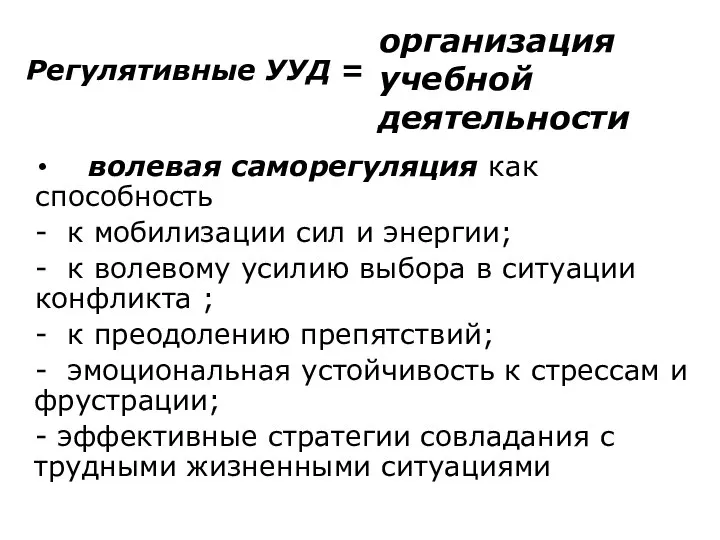 Регулятивные УУД = организация учебной деятельности

• волевая саморегуляция как способность

- к мобилизации сил и энергии;

- к волевому усилию выбора в ситуации конфликта ;

- к преодолению препятствий;

- эмоциональная устойчивость к стрессам и фрустрации;

- эффективные стратегии совладания с трудными жизненными ситуациями